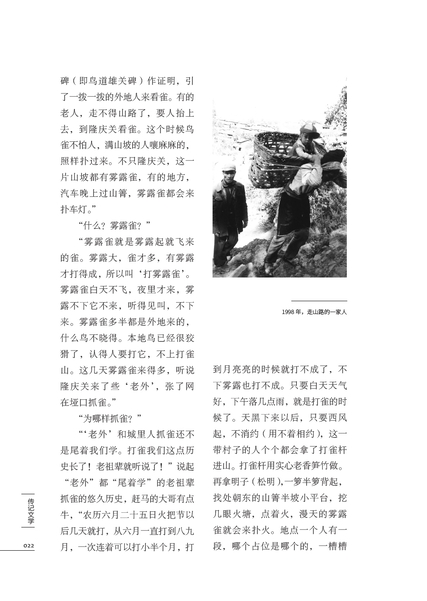 碑（即鸟道雄关碑）作证明，引了一拨一拨的外地人来看雀。有的老人，走不得山路了，要人抬上去，到隆庆关看雀。这个时候鸟雀不怕人，满山坡的人嚷麻麻的，照样扑过来。不只隆庆关，这一片山坡都有雾露雀，有的地方，汽车晚上过山箐，雾露雀都会来扑车灯。”

“什么？雾露雀？”

“雾露雀就是雾露起就飞来的雀。雾露大，雀才多，有雾露才打得成，所以叫‘打雾露雀’。雾露雀白天不飞，夜里才来，雾露不下它不来，听得见叫，不下来。雾露雀多半都是外地来的，什么鸟不晓得。本地鸟已经很狡猾了，认得人要打它，不上打雀山。这几天雾露雀来得多，听说隆庆关来了些‘老外’，张了网在垭口抓雀。”

“为哪样抓雀？”

“‘老外’和城里人抓雀还不是尾着我们学。打雀我们这点历史长了！老祖辈就听说了！”说起“老外”都“尾着学”的老祖辈抓雀的悠久历史，赶马的大哥有点牛，“农历六月二十五日火把节以后几天就打，从六月一直打到八九月，一次连着可以打小半个月，打

1998 年，走山路的一家人

到月亮亮的时候就打不成了，不下雾露也打不成。只要白天天气好，下午落几点雨，就是打雀的时候了。天黑下来以后，只要西风起，不消约（用不着相约），这一带村子的人个个都会拿了打雀杆进山。打雀杆用实心老香笋竹做。再拿明子（松明），一箩半箩背起，找处朝东的山箐半坡小平台，挖几眼火塘，点着火，漫天的雾露雀就会来扑火。地点一个人有一段，哪个占位是哪个的，一槽槽

传记文学

022